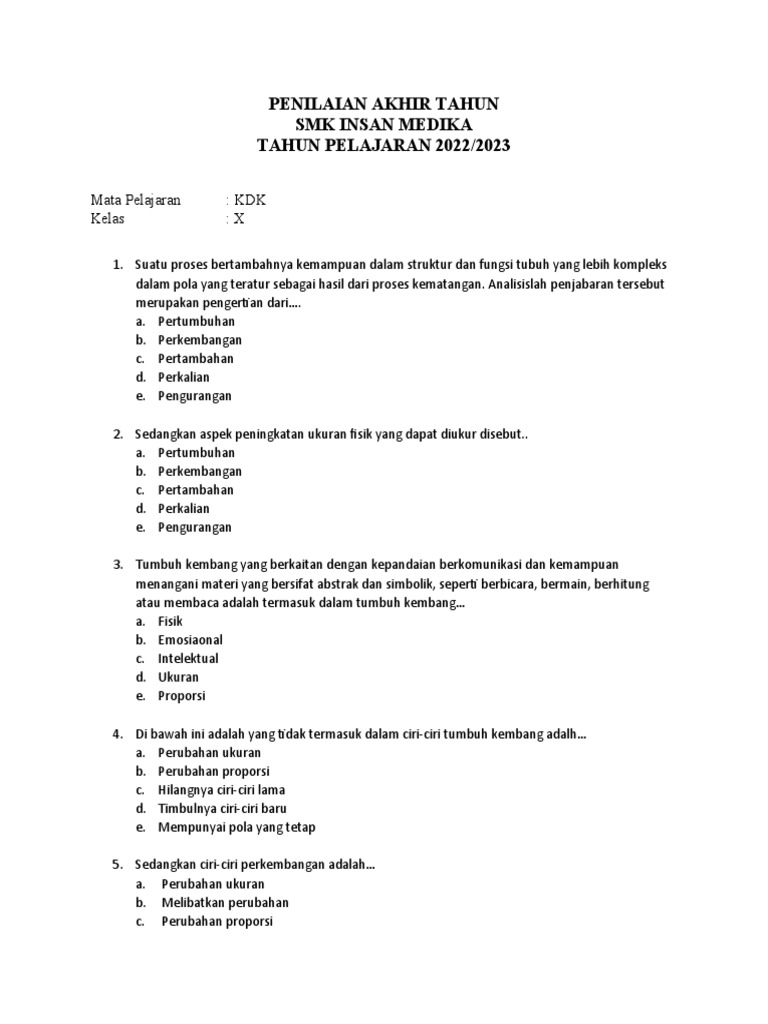 PENILAIAN AKHIR TAHUN
SMK INSAN MEDIKA
TAHUN PELAJARAN 2022/2023

Mata Pelajaran : KDK
Kelas : X

1. Suatu proses bertambahnya kemampuan dalam struktur dan fungsi tubuh yang lebih kompleks dalam pola yang teratur sebagai hasil dari proses kematangan. Analisislah penjabaran tersebut merupakan pengertian dari....
a. Pertumbuhan
b. Perkembangan
c. Pertambahan
d. Perkalian
e. Pengurangan

2. Sedangkan aspek peningkatan ukuran fisik yang dapat diukur disebut..
a. Pertumbuhan
b. Perkembangan
c. Pertambahan
d. Perkalian
e. Pengurangan

3. Tumbuh kembang yang berkaitan dengan kepandaian berkomunikasi dan kemampuan menangani materi yang bersifat abstrak dan simbolik, seperti berbicara, bermain, berhitung atau membaca adalah termasuk dalam tumbuh kembang...
a. Fisik
b. Emosiaonal
c. Intelektual
d. Ukuran
e. Proporsi

4. Di bawah ini adalah yang tidak termasuk dalam ciri-ciri tumbuh kembang adalh...
a. Perubahan ukuran
b. Perubahan proporsi
c. Hilangnya ciri-ciri lama
d. Timbulnya ciri-ciri baru
e. Mempunyai pola yang tetap

5. Sedangkan ciri-ciri perkembangan adalah...
a. Perubahan ukuran
b. Melibatkan perubahan
c. Perubahan proporsi